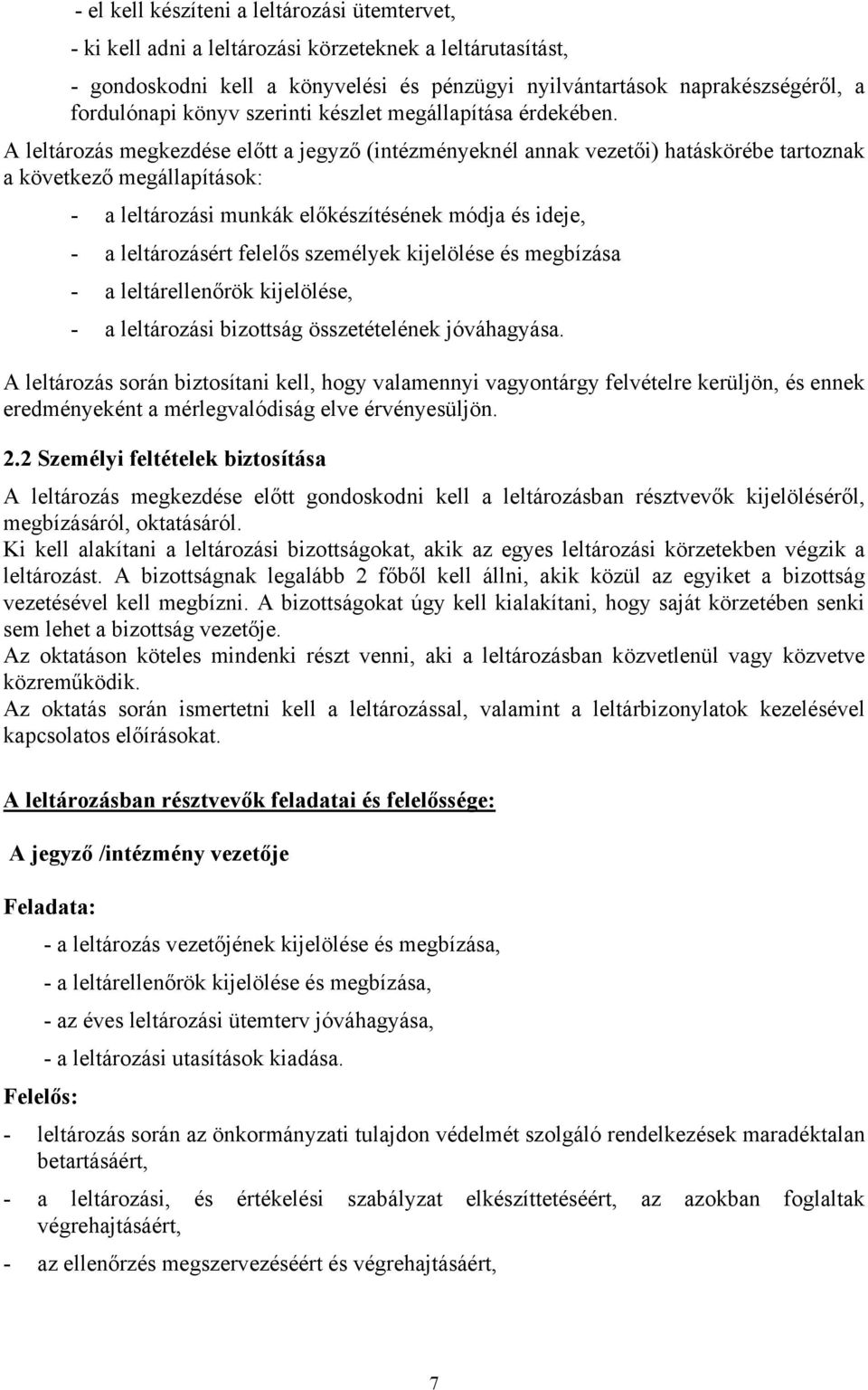 - el kell készíteni a leltározási ütemtervet,

- ki kell adni a leltározási körzeteknek a leltárutasítást,

- gondoskodni kell a könyvelési és pénzügyi nyilvántartások naprakészségéről, a fordulónapi könyv szerinti készlet megállapítása érdekében.

A leltározás megkezdése előtt a jegyző (intézményeknél annak vezetői) hatáskörébe tartoznak a következő megállapítások:

- a leltározási munkák előkészítésének módja és ideje,

- a leltározásért felelős személyek kijelölése és megbízása

- a leltárellenőrök kijelölése,

- a leltározási bizottság összetételének jóváhagyása.

A leltározás során biztosítani kell, hogy valamennyi vagyontárgy felvételre kerüljön, és ennek eredményeként a mérlegvalódiság elve érvényesüljön.

2.2 Személyi feltételek biztosítása

A leltározás megkezdése előtt gondoskodni kell a leltározásban résztvevők kijelöléséről, megbízásáról, oktatásáról.
Ki kell alakítani a leltározási bizottságokat, akik az egyes leltározási körzetekben végzik a leltározást. A bizottságnak legalább 2 főből kell állni, akik közül az egyiket a bizottság vezetésével kell megbízni. A bizottságokat úgy kell kialakítani, hogy saját körzetében senki sem lehet a bizottság vezetője.
Az oktatáson köteles mindenki részt venni, aki a leltározásban közvetlenül vagy közvetve közreműködik.
Az oktatás során ismertetni kell a leltározással, valamint a leltárbizonylatok kezelésével kapcsolatos előírásokat.

A leltározásban résztvevők feladatai és felelőssége:

A jegyző /intézmény vezetője

Feladata:

- a leltározás vezetőjének kijelölése és megbízása,

- a leltárellenőrök kijelölése és megbízása,

- az éves leltározási ütemterv jóváhagyása,

- a leltározási utasítások kiadása.

Felelős:

- leltározás során az önkormányzati tulajdon védelmét szolgáló rendelkezések maradéktalan betartásáért,

- a leltározási, és értékelési szabályzat elkészíttetéséért, az azokban foglaltak végrehajtásáért,

- az ellenőrzés megszervezéséért és végrehajtásáért,

7